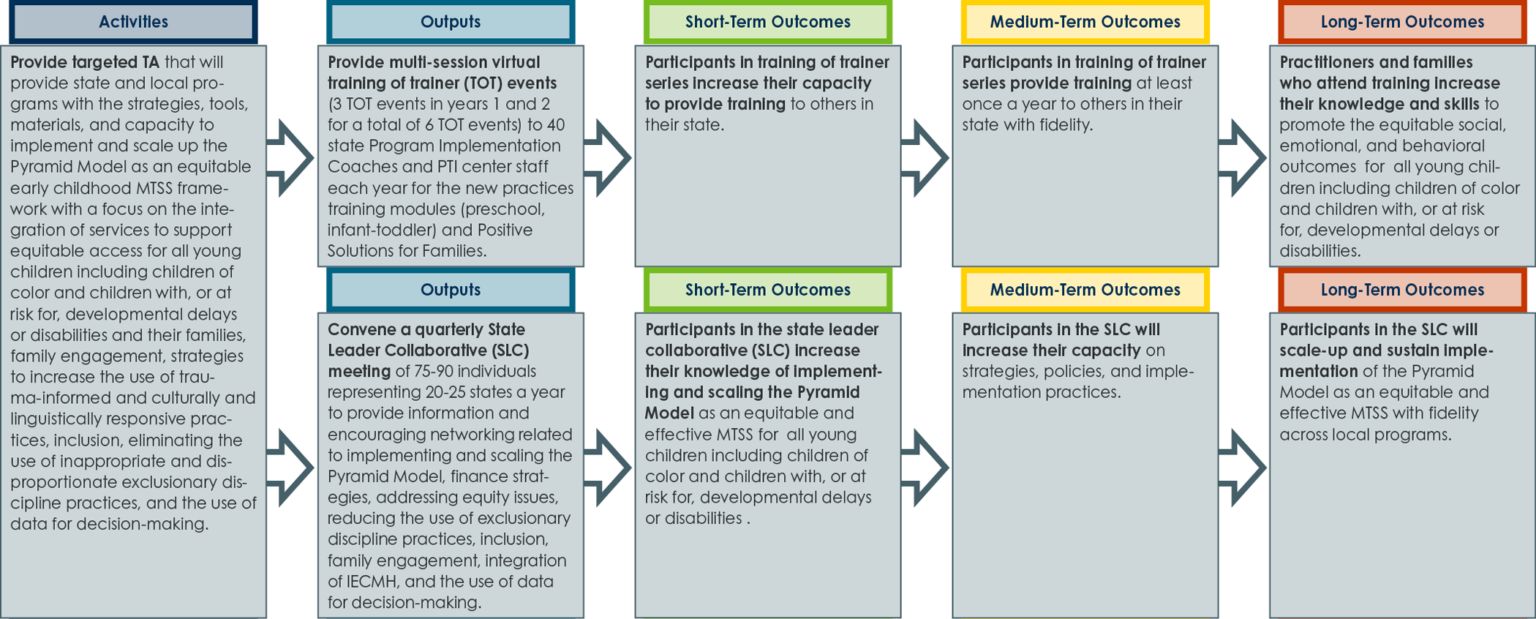 Activities

Provide targeted TA that will provide state and local programs with the strategies, tools, materials, and capacity to implement and scale up the Pyramid Model as an equitable early childhood MTSS framework with a focus on the integration of services to support equitable access for all young children including children of color and children with, or at risk for, developmental delays or disabilities and their families, family engagement, strategies to increase the use of trauma-informed and culturally and linguistically responsive practices, inclusion, eliminating the use of inappropriate and disproportionate exclusionary discipline practices, and the use of data for decision-making.

Outputs

Provide multi-session virtual training of trainer (TOT) events (3 TOT events in years 1 and 2 for a total of 6 TOT events) to 40 state Program Implementation Coaches and PTI center staff each year for the new practices training modules (preschool, infant-toddler) and Positive Solutions for Families.

Short-Term Outcomes

Participants in training of trainer series increase their capacity to provide training to others in their state.

Medium-Term Outcomes

Participants in training of trainer series provide training at least once a year to others in their state with fidelity.

Long-Term Outcomes

Practitioners and families who attend training increase their knowledge and skills to promote the equitable social, emotional, and behavioral outcomes for all young children including children of color and children with, or at risk for, developmental delays or disabilities.

Outputs

Convene a quarterly State Leader Collaborative (SLC) meeting of 75-90 individuals representing 20-25 states a year to provide information and encouraging networking related to implementing and scaling the Pyramid Model, finance strategies, addressing equity issues, reducing the use of exclusionary discipline practices, inclusion, family engagement, integration of IECMH, and the use of data for decision-making.

Short-Term Outcomes

Participants in the state leader collaborative (SLC) increase their knowledge of implementing and scaling the Pyramid Model as an equitable and effective MTSS for all young children including children of color and children with, or at risk for, developmental delays or disabilities .

Medium-Term Outcomes

Participants in the SLC will increase their capacity on strategies, policies, and implementation practices.

Long-Term Outcomes

Participants in the SLC will scale-up and sustain implementation of the Pyramid Model as an equitable and effective MTSS with fidelity across local programs.